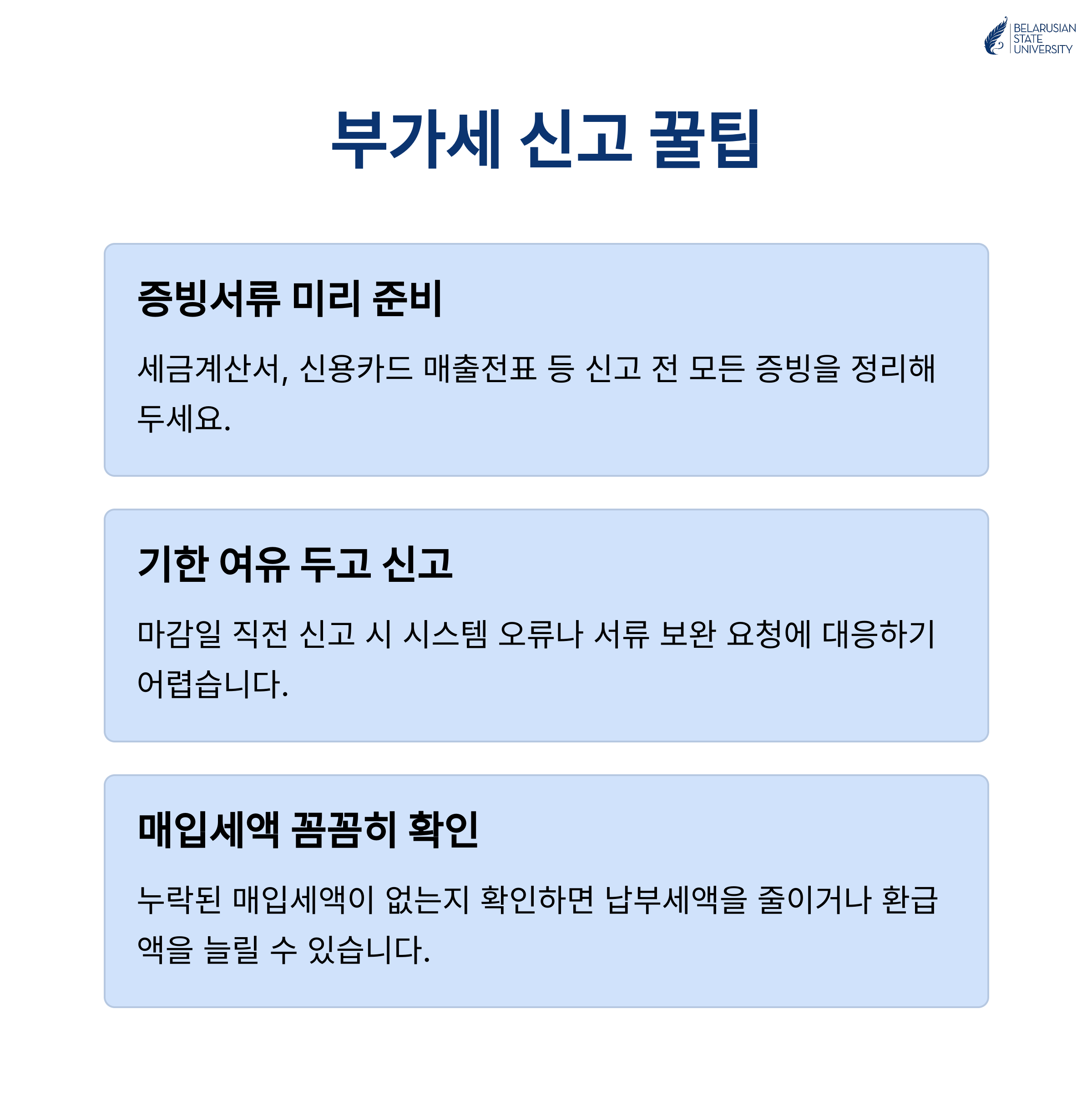 BELARUSIAN
STATE
UNIVERSITY

부가세 신고 꿀팁

증빙서류 미리 준비

세금계산서, 신용카드 매출전표 등 신고 전 모든 증빙을 정리해 두세요.

기한 여유 두고 신고

마감일 직전 신고 시 시스템 오류나 서류 보완 요청에 대응하기 어렵습니다.

매입세액 꼼꼼히 확인

누락된 매입세액이 없는지 확인하면 납부세액을 줄이거나 환급액을 늘릴 수 있습니다.